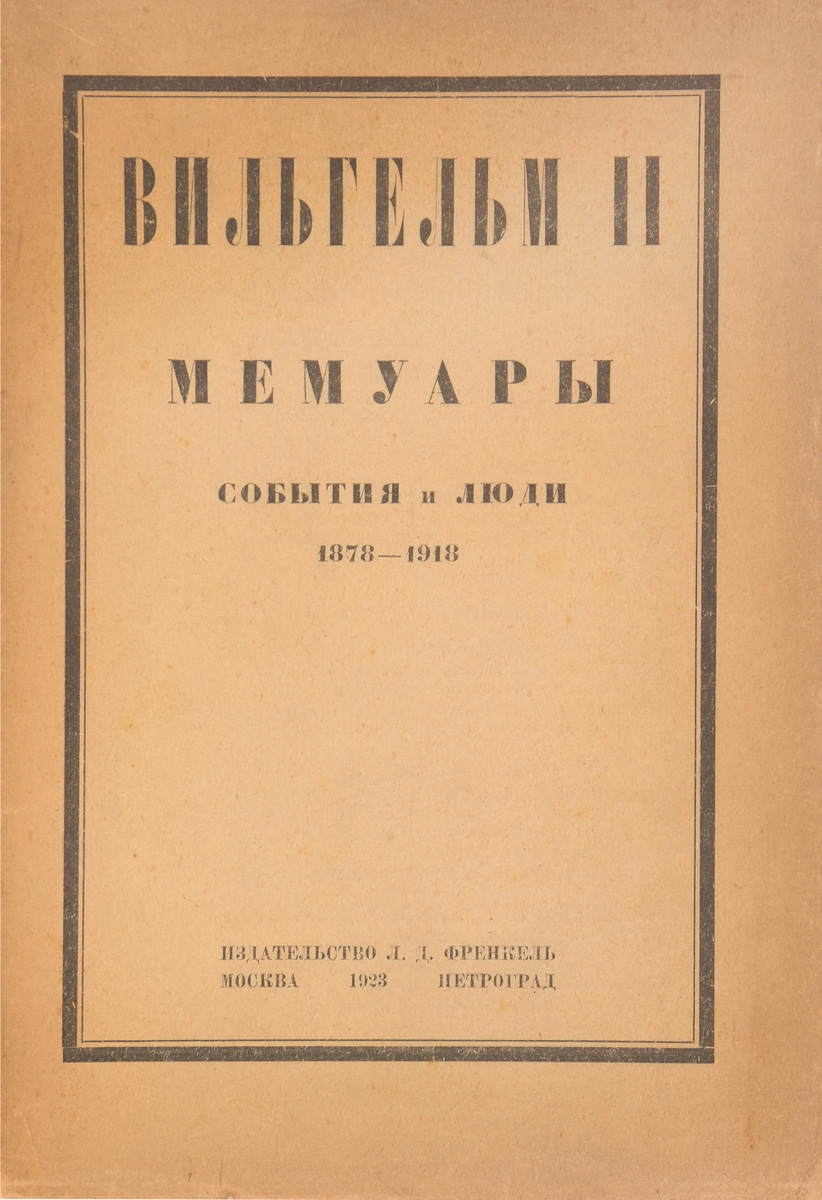 ВИЛЬГЕЛЬМ II

МЕМУАРЫ

СОБЫТИЯ и ЛЮДИ

1878—1918

ИЗДАТЕЛЬСТВО Л. Д. ФРЕНКЕЛЬ
МОСКВА 1923 ПЕТРОГРАД